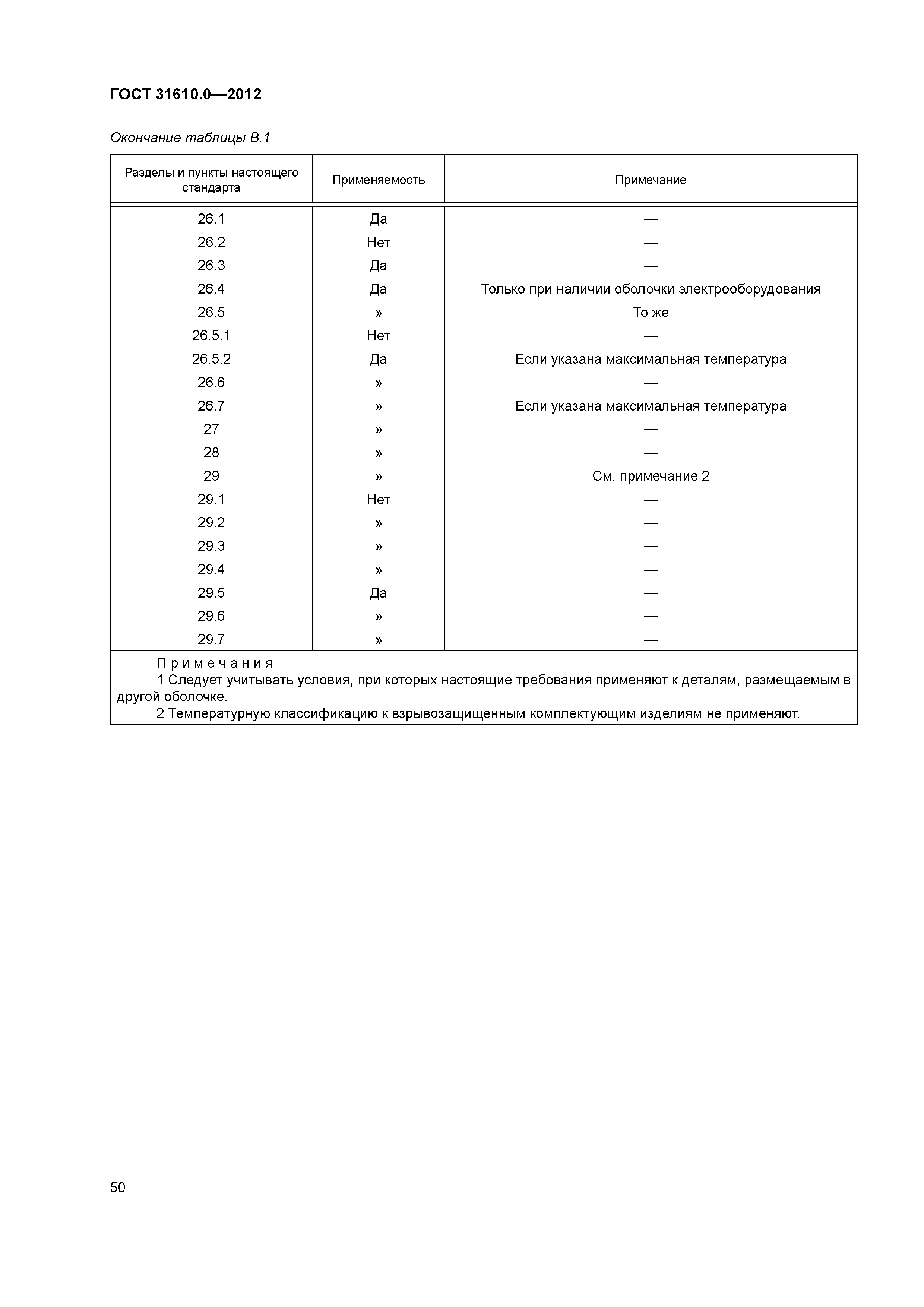 ГОСТ 31610.0—2012

Окончание таблицы В.1

| Разделы и пункты настоящего стандарта | Применяемость | Примечание |
|---|---|---|
| 26.1 | Да | — |
| 26.2 | Нет | — |
| 26.3 | Да | — |
| 26.4 | Да | Только при наличии оболочки электрооборудования |
| 26.5 | » | То же |
| 26.5.1 | Нет | — |
| 26.5.2 | Да | Если указана максимальная температура |
| 26.6 | » | — |
| 26.7 | » | Если указана максимальная температура |
| 27 | » | — |
| 28 | » | — |
| 29 | » | См. примечание 2 |
| 29.1 | Нет | — |
| 29.2 | » | — |
| 29.3 | » | — |
| 29.4 | » | — |
| 29.5 | Да | — |
| 29.6 | » | — |
| 29.7 | » | — |

Примечания
1 Следует учитывать условия, при которых настоящие требования применяют к деталям, размещаемым в другой оболочке.
2 Температурную классификацию к взрывозащищенным комплектующим изделиям не применяют.

50